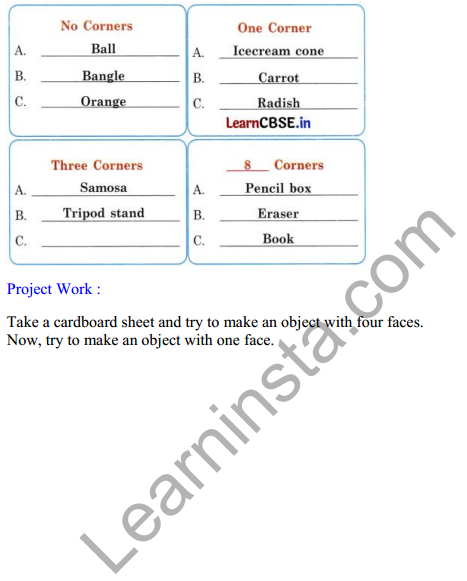 No Corners
A. Ball
B. Bangle
C. Orange

One Corner
A. Icecream cone
B. Carrot
C. Radish
LearnCBSE.in

Three Corners
A. Samosa
B. Tripod stand
C.

8 Corners
A. Pencil box
B. Eraser
C. Book

Project Work :

Take a cardboard sheet and try to make an object with four faces. Now, try to make an object with one face.

Learninsta.com